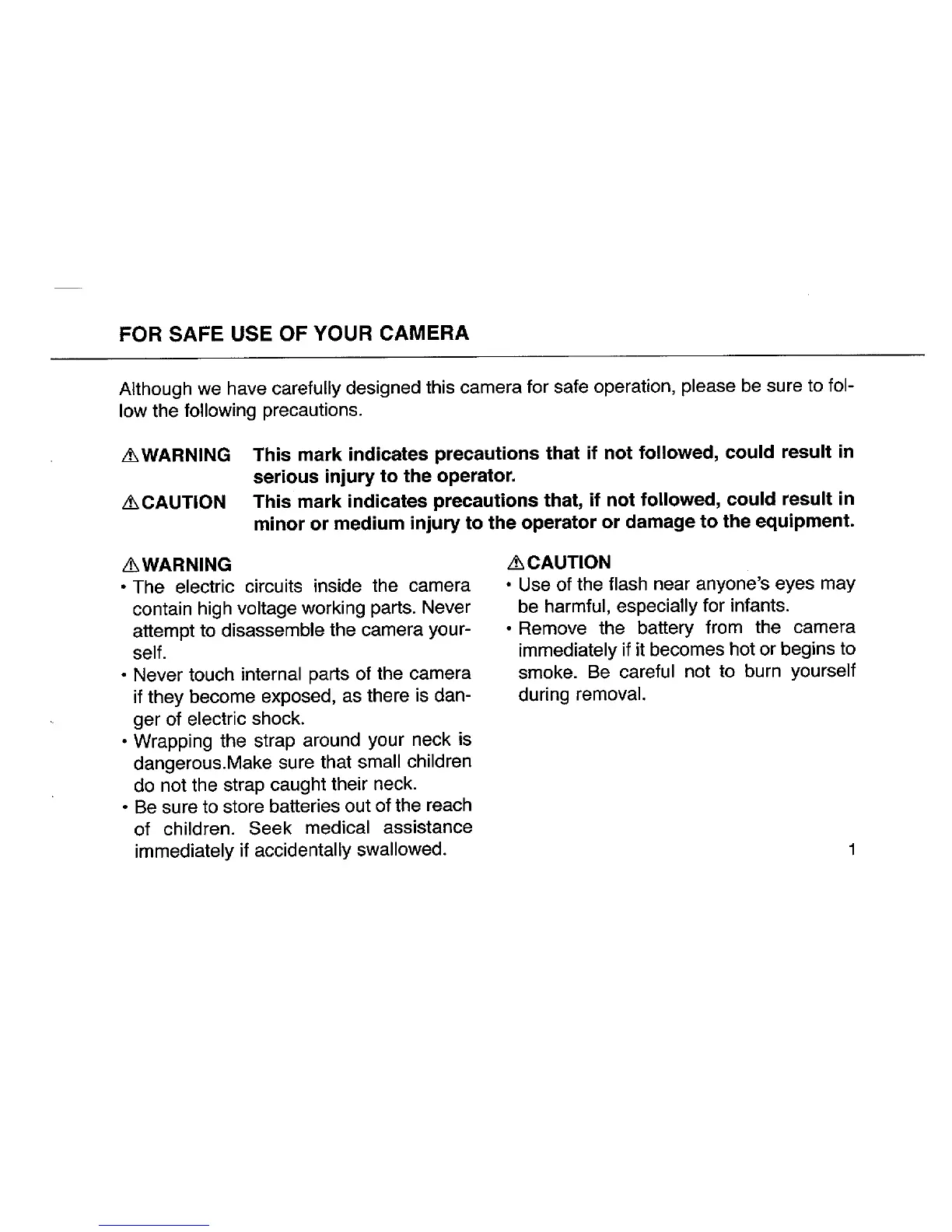 FOR SAFE USE OF YOUR CAMERA

Although we have carefully designed this camera for safe operation, please be sure to follow the following precautions.

⚠WARNING This mark indicates precautions that if not followed, could result in serious injury to the operator.

⚠CAUTION This mark indicates precautions that, if not followed, could result in minor or medium injury to the operator or damage to the equipment.

⚠WARNING
• The electric circuits inside the camera contain high voltage working parts. Never attempt to disassemble the camera yourself.
• Never touch internal parts of the camera if they become exposed, as there is danger of electric shock.
• Wrapping the strap around your neck is dangerous.Make sure that small children do not the strap caught their neck.
• Be sure to store batteries out of the reach of children. Seek medical assistance immediately if accidentally swallowed.

⚠CAUTION
• Use of the flash near anyone's eyes may be harmful, especially for infants.
• Remove the battery from the camera immediately if it becomes hot or begins to smoke. Be careful not to burn yourself during removal.

1